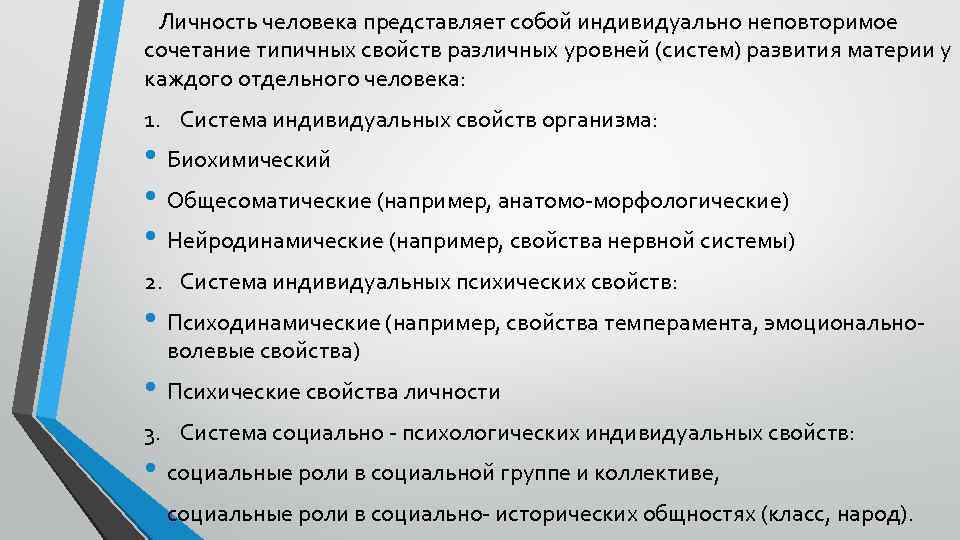 Личность человека представляет собой индивидуально неповторимое сочетание типичных свойств различных уровней (систем) развития материи у каждого отдельного человека:

1. Система индивидуальных свойств организма:

• Биохимический

• Общесоматические (например, анатомо-морфологические)

• Нейродинамические (например, свойства нервной системы)

2. Система индивидуальных психических свойств:

• Психодинамические (например, свойства темперамента, эмоционально-волевые свойства)

• Психические свойства личности

3. Система социально - психологических индивидуальных свойств:

• социальные роли в социальной группе и коллективе,

социальные роли в социально- исторических общностях (класс, народ).